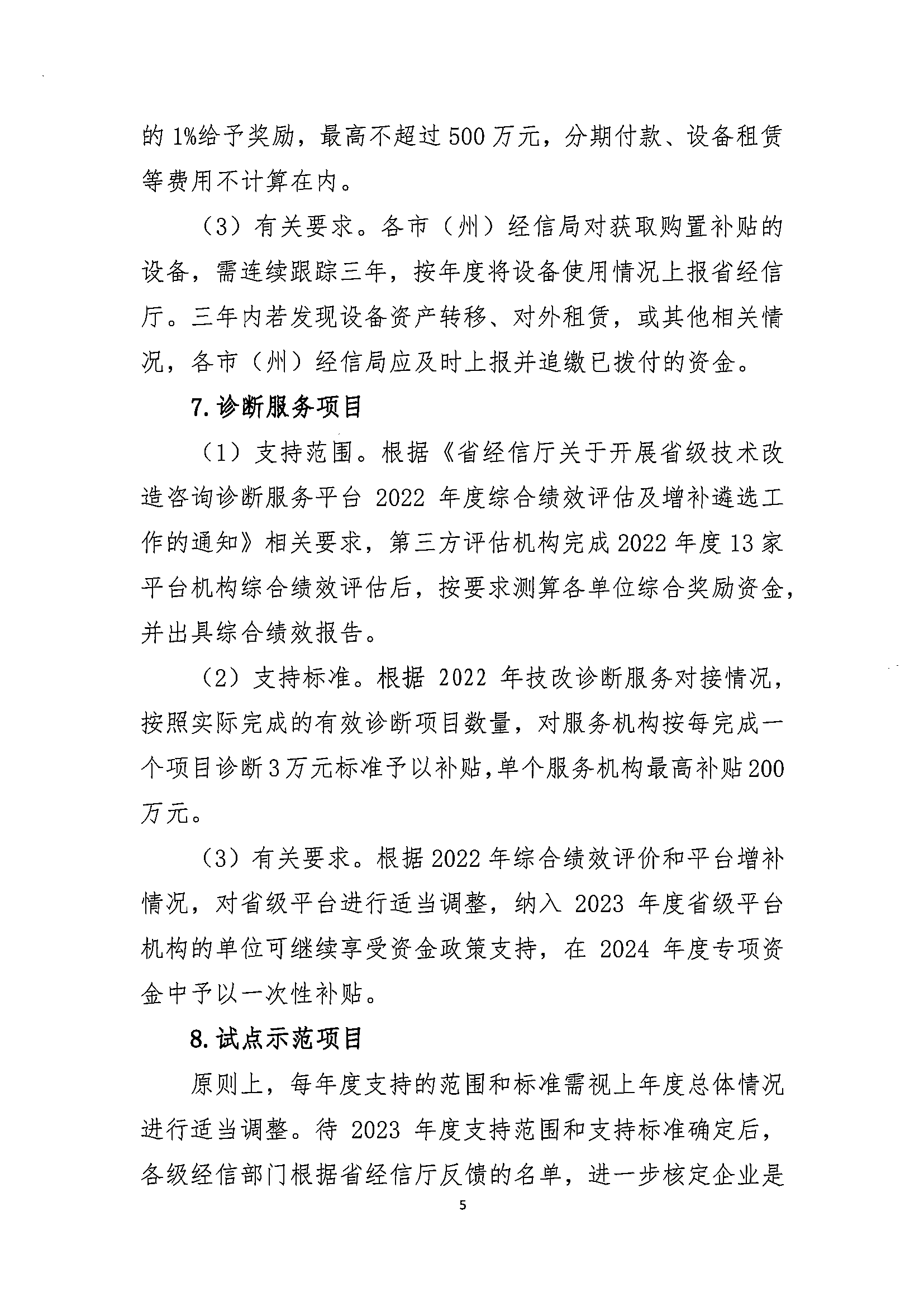 的1%给予奖励，最高不超过500万元，分期付款、设备租赁等费用不计算在内。

（3）有关要求。各市（州）经信局对获取购置补贴的设备，需连续跟踪三年，按年度将设备使用情况上报省经信厅。三年内若发现设备资产转移、对外租赁，或其他相关情况，各市（州）经信局应及时上报并追缴已拨付的资金。

7.诊断服务项目

（1）支持范围。根据《省经信厅关于开展省级技术改造咨询诊断服务平台2022年度综合绩效评估及增补遴选工作的通知》相关要求，第三方评估机构完成2022年度13家平台机构综合绩效评估后，按要求测算各单位综合奖励资金，并出具综合绩效报告。

（2）支持标准。根据2022年技改诊断服务对接情况，按照实际完成的有效诊断项目数量，对服务机构按每完成一个项目诊断3万元标准予以补贴，单个服务机构最高补贴200万元。

（3）有关要求。根据2022年综合绩效评价和平台增补情况，对省级平台进行适当调整，纳入2023年度省级平台机构的单位可继续享受资金政策支持，在2024年度专项资金中予以一次性补贴。

8.试点示范项目

原则上，每年度支持的范围和标准需视上年度总体情况进行适当调整。待2023年度支持范围和支持标准确定后，各级经信部门根据省经信厅反馈的名单，进一步核定企业是

5